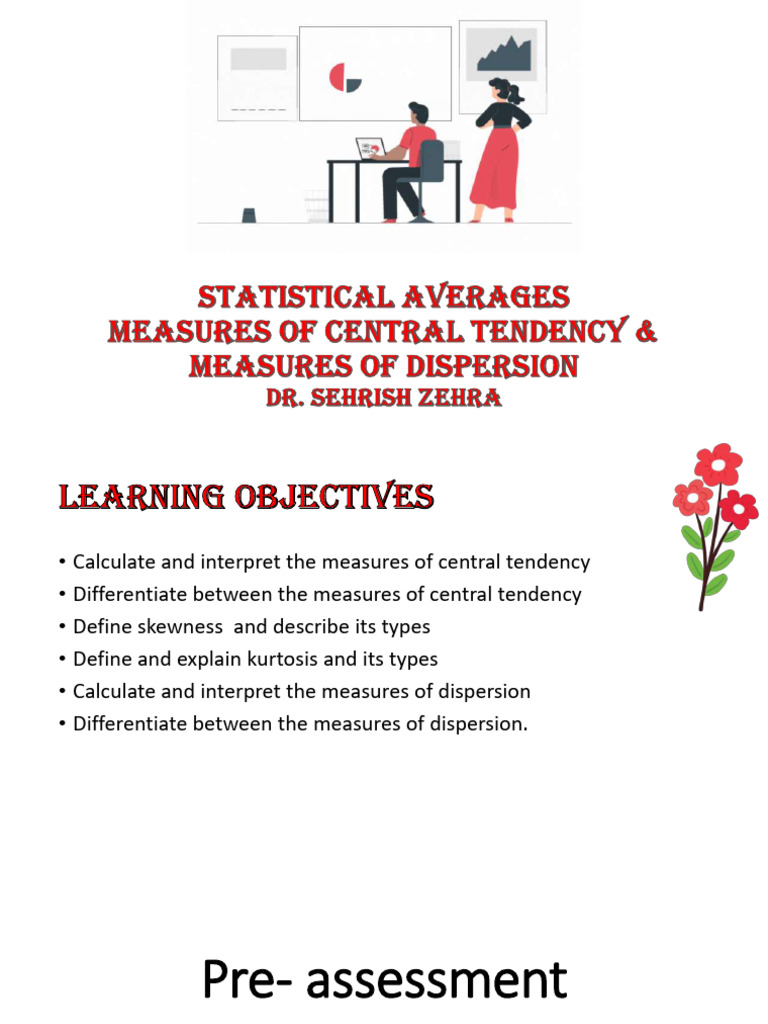 STATISTICAL AVERAGES
MEASURES OF CENTRAL TENDENCY &
MEASURES OF DISPERSION
DR. SEHRISH ZEHRA

LEARNING OBJECTIVES

• Calculate and interpret the measures of central tendency
• Differentiate between the measures of central tendency
• Define skewness and describe its types
• Define and explain kurtosis and its types
• Calculate and interpret the measures of dispersion
• Differentiate between the measures of dispersion.

Pre- assessment